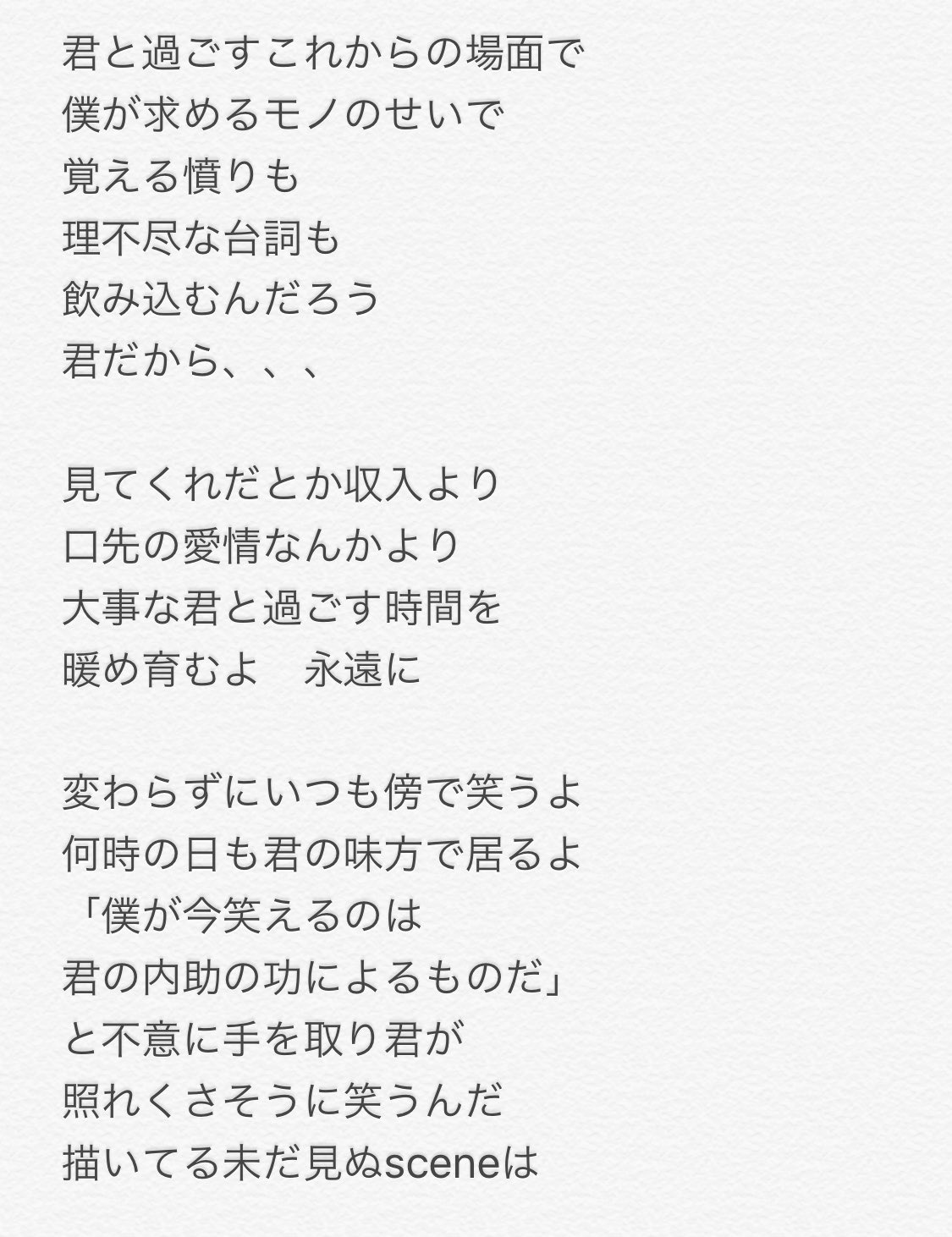 君と過ごすこれからの場面で
僕が求めるモノのせいで
覚える憤りも
理不尽な台詞も
飲み込むんだろう
君だから、、、

見てくれだとか収入より
口先の愛情なんかより
大事な君と過ごす時間を
暖め育むよ 永遠に

変わらずにいつも傍で笑うよ
何時の日も君の味方で居るよ
「僕が今笑えるのは
君の内助の功によるものだ」
と不意に手を取り君が
照れくさそうに笑うんだ
描いてる未だ見ぬsceneは